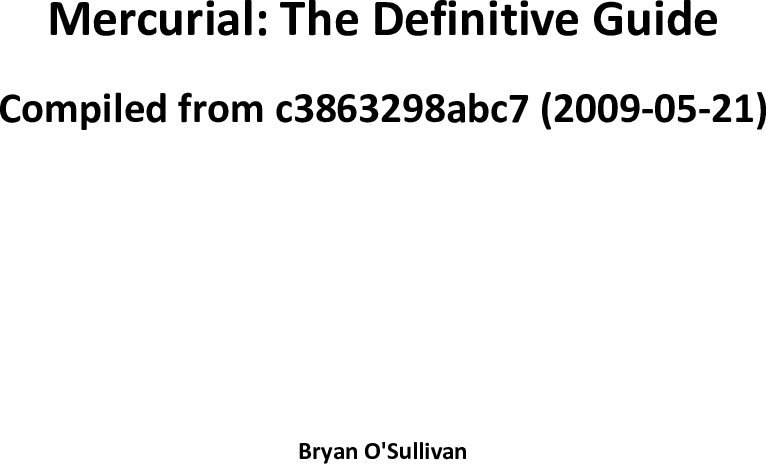 Mercurial: The Definitive Guide

Compiled from c3863298abc7 (2009-05-21)

Bryan O'Sullivan